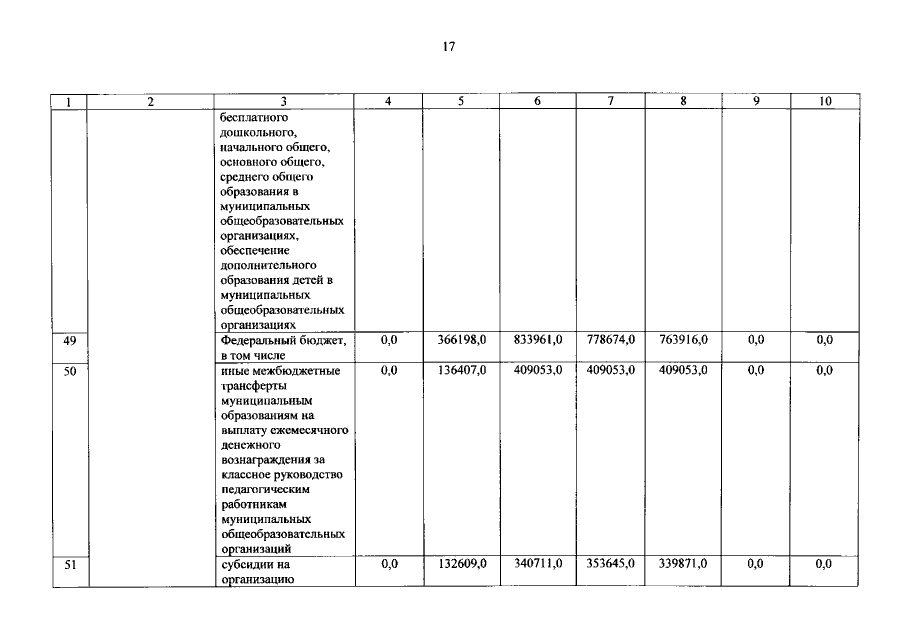 17

| 1 | 2 | 3 | 4 | 5 | 6 | 7 | 8 | 9 | 10 |
|---|---|---|---|---|---|---|---|---|---|
| | | бесплатного дошкольного, начального общего, основного общего, среднего общего образования в муниципальных общеобразовательных организациях, обеспечение дополнительного образования детей в муниципальных общеобразовательных организациях | | | | | | | |
| 49 | | Федеральный бюджет, в том числе | 0,0 | 366198,0 | 833961,0 | 778674,0 | 763916,0 | 0,0 | 0,0 |
| 50 | | иные межбюджетные трансферты муниципальным образованиям на выплату ежемесячного денежного вознаграждения за классное руководство педагогическим работникам муниципальных общеобразовательных организаций | 0,0 | 136407,0 | 409053,0 | 409053,0 | 409053,0 | 0,0 | 0,0 |
| 51 | | субсидии на организацию | 0,0 | 132609,0 | 340711,0 | 353645,0 | 339871,0 | 0,0 | 0,0 |